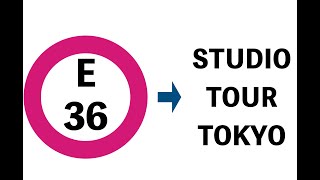 E
36

STUDIO
TOUR
TOKYO